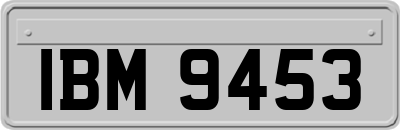 IBM 9453